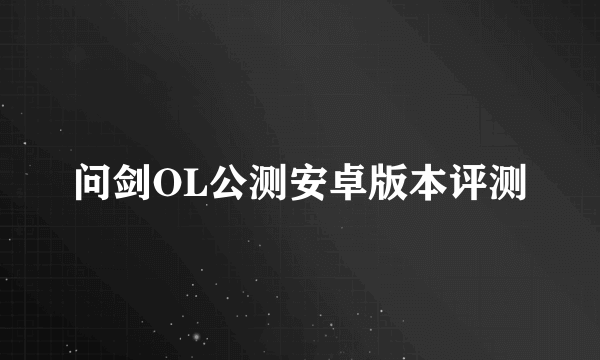 问剑OL公测安卓版本评测